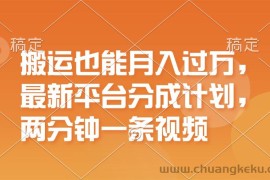 稿定

稿定

搬运也能月入过万，最新平台分成计划，两分钟一条视频

www.chuangkeku.c